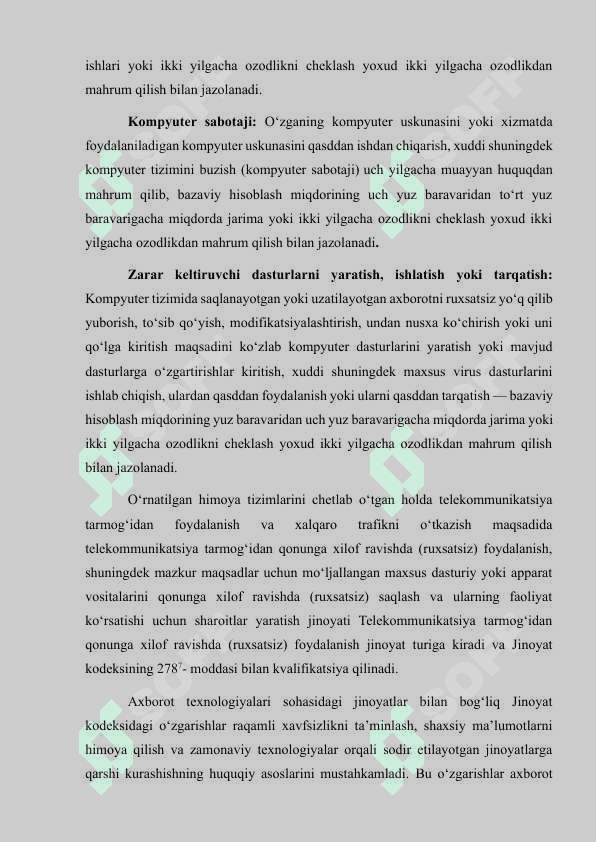 ishlari yoki ikki yilgacha ozodlikni cheklash yoxud ikki yilgacha ozodlikdan mahrum qilish bilan jazolanadi.

**Kompyuter sabotaji:** O‘zganing kompyuter uskunasini yoki xizmatda foydalaniladigan kompyuter uskunasini qasddan ishdan chiqarish, xuddi shuningdek kompyuter tizimini buzish (kompyuter sabotaji) uch yilgacha muayyan huquqdan mahrum qilib, bazaviy hisoblash miqdorining uch yuz baravaridan to‘rt yuz baravarigacha miqdorda jarima yoki ikki yilgacha ozodlikni cheklash yoxud ikki yilgacha ozodlikdan mahrum qilish bilan jazolanadi.

**Zarar keltiruvchi dasturlarni yaratish, ishlatish yoki tarqatish:** Kompyuter tizimida saqlanayotgan yoki uzatilayotgan axborotni ruxsatsiz yo‘q qilib yuborish, to‘sib qo‘yish, modifikatsiyalashtirish, undan nusxa ko‘chirish yoki uni qo‘lga kiritish maqsadini ko‘zlab kompyuter dasturlarini yaratish yoki mavjud dasturlarga o‘zgartirishlar kiritish, xuddi shuningdek maxsus virus dasturlarini ishlab chiqish, ulardan qasddan foydalanish yoki ularni qasddan tarqatish — bazaviy hisoblash miqdorining yuz baravaridan uch yuz baravarigacha miqdorda jarima yoki ikki yilgacha ozodlikni cheklash yoxud ikki yilgacha ozodlikdan mahrum qilish bilan jazolanadi.

O‘rnatilgan himoya tizimlarini chetlab o‘tgan holda telekommunikatsiya tarmog‘idan foydalanish va xalqaro trafikni o‘tkazish maqsadida telekommunikatsiya tarmog‘idan qonunga xilof ravishda (ruxsatsiz) foydalanish, shuningdek mazkur maqsadlar uchun mo‘ljallangan maxsus dasturiy yoki apparat vositalarini qonunga xilof ravishda (ruxsatsiz) saqlash va ularning faoliyat ko‘rsatishi uchun sharoitlar yaratish jinoyati Telekommunikatsiya tarmog‘idan qonunga xilof ravishda (ruxsatsiz) foydalanish jinoyat turiga kiradi va Jinoyat kodeksining $278^7$- moddasi bilan kvalifikatsiya qilinadi.

Axborot texnologiyalari sohasidagi jinoyatlar bilan bog‘liq Jinoyat kodeksidagi o‘zgarishlar raqamli xavfsizlikni ta’minlash, shaxsiy ma’lumotlarni himoya qilish va zamonaviy texnologiyalar orqali sodir etilayotgan jinoyatlarga qarshi kurashishning huquqiy asoslarini mustahkamladi. Bu o‘zgarishlar axborot